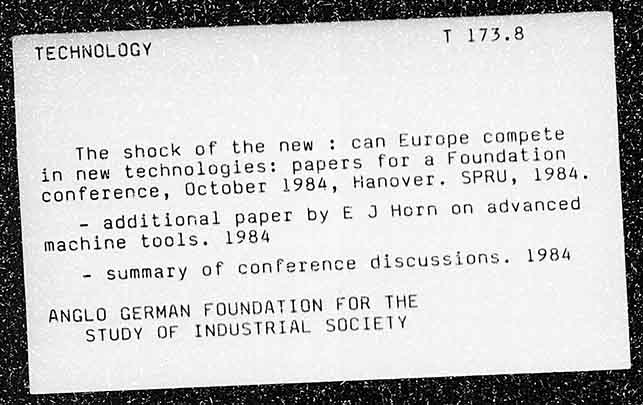 TECHNOLOGY T 173.8

The shock of the new : can Europe compete in new technologies: papers for a Foundation conference, October 1984, Hanover. SPRU, 1984.

- additional paper by E J Horn on advanced machine tools. 1984

- summary of conference discussions. 1984

ANGLO GERMAN FOUNDATION FOR THE STUDY OF INDUSTRIAL SOCIETY